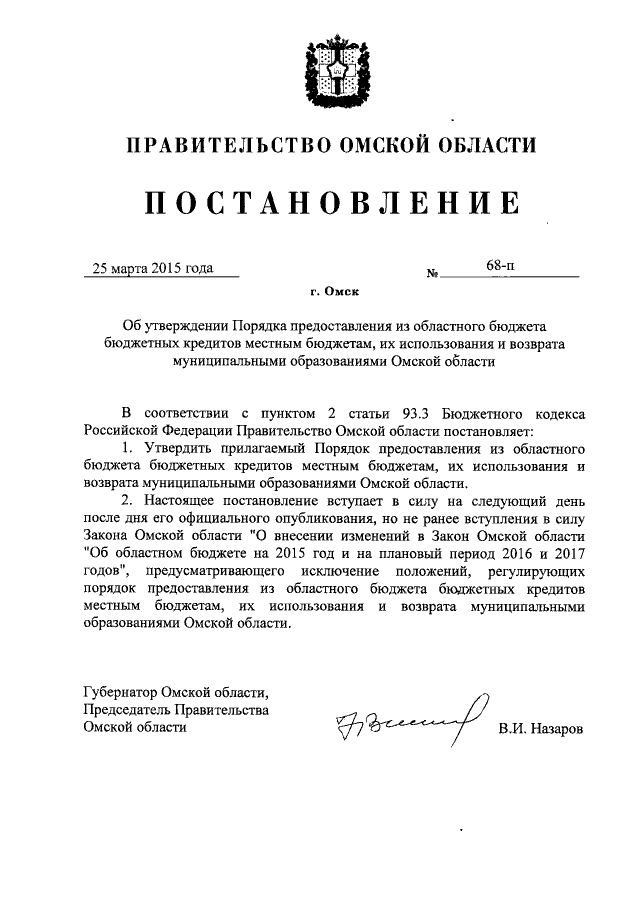 ПРАВИТЕЛЬСТВО ОМСКОЙ ОБЛАСТИ

ПОСТАНОВЛЕНИЕ

25 марта 2015 года № 68-п

г. Омск

Об утверждении Порядка предоставления из областного бюджета бюджетных кредитов местным бюджетам, их использования и возврата муниципальными образованиями Омской области

В соответствии с пунктом 2 статьи 93.3 Бюджетного кодекса Российской Федерации Правительство Омской области постановляет:

1. Утвердить прилагаемый Порядок предоставления из областного бюджета бюджетных кредитов местным бюджетам, их использования и возврата муниципальными образованиями Омской области.

2. Настоящее постановление вступает в силу на следующий день после дня его официального опубликования, но не ранее вступления в силу Закона Омской области "О внесении изменений в Закон Омской области "Об областном бюджете на 2015 год и на плановый период 2016 и 2017 годов", предусматривающего исключение положений, регулирующих порядок предоставления из областного бюджета бюджетных кредитов местным бюджетам, их использования и возврата муниципальными образованиями Омской области.

Губернатор Омской области,
Председатель Правительства
Омской области

В.И. Назаров